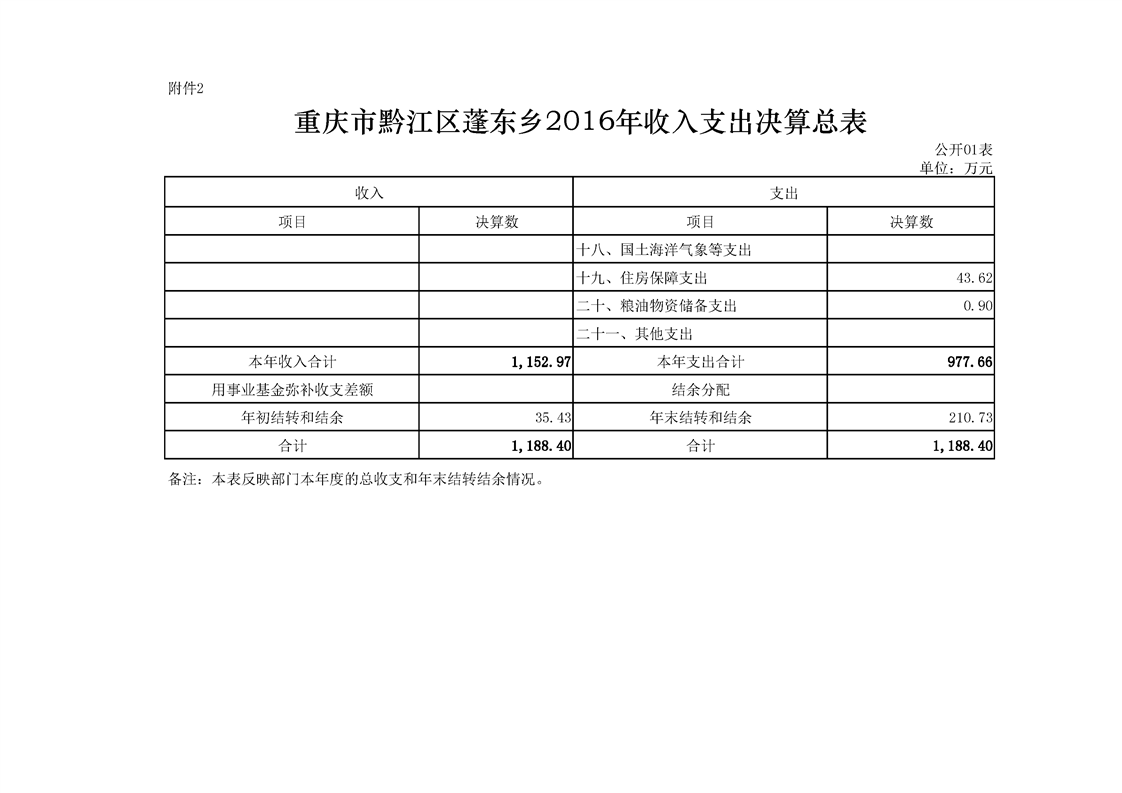 附件2

重庆市黔江区蓬东乡2016年收入支出决算总表

公开01表
单位：万元

| 收入 | | 支出 | |
|---|---|---|---|
| 项目 | 决算数 | 项目 | 决算数 |
| | | 十八、国土海洋气象等支出 | |
| | | 十九、住房保障支出 | 43.62 |
| | | 二十、粮油物资储备支出 | 0.90 |
| | | 二十一、其他支出 | |
| 本年收入合计 | 1,152.97 | 本年支出合计 | 977.66 |
| 用事业基金弥补收支差额 | | 结余分配 | |
| 年初结转和结余 | 35.43 | 年末结转和结余 | 210.73 |
| 合计 | 1,188.40 | 合计 | 1,188.40 |

备注：本表反映部门本年度的总收支和年末结转结余情况。